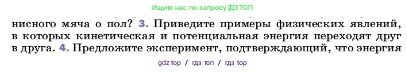 Ищите нас по запросу ГДЗ ТОП

нисного мяча о пол? 3. Приведите примеры физических явлений, в которых кинетическая и потенциальная энергия переходят друг в друга. 4. Предложите эксперимент, подтверждающий, что энергия

gdz top / гдз топ / гдз top